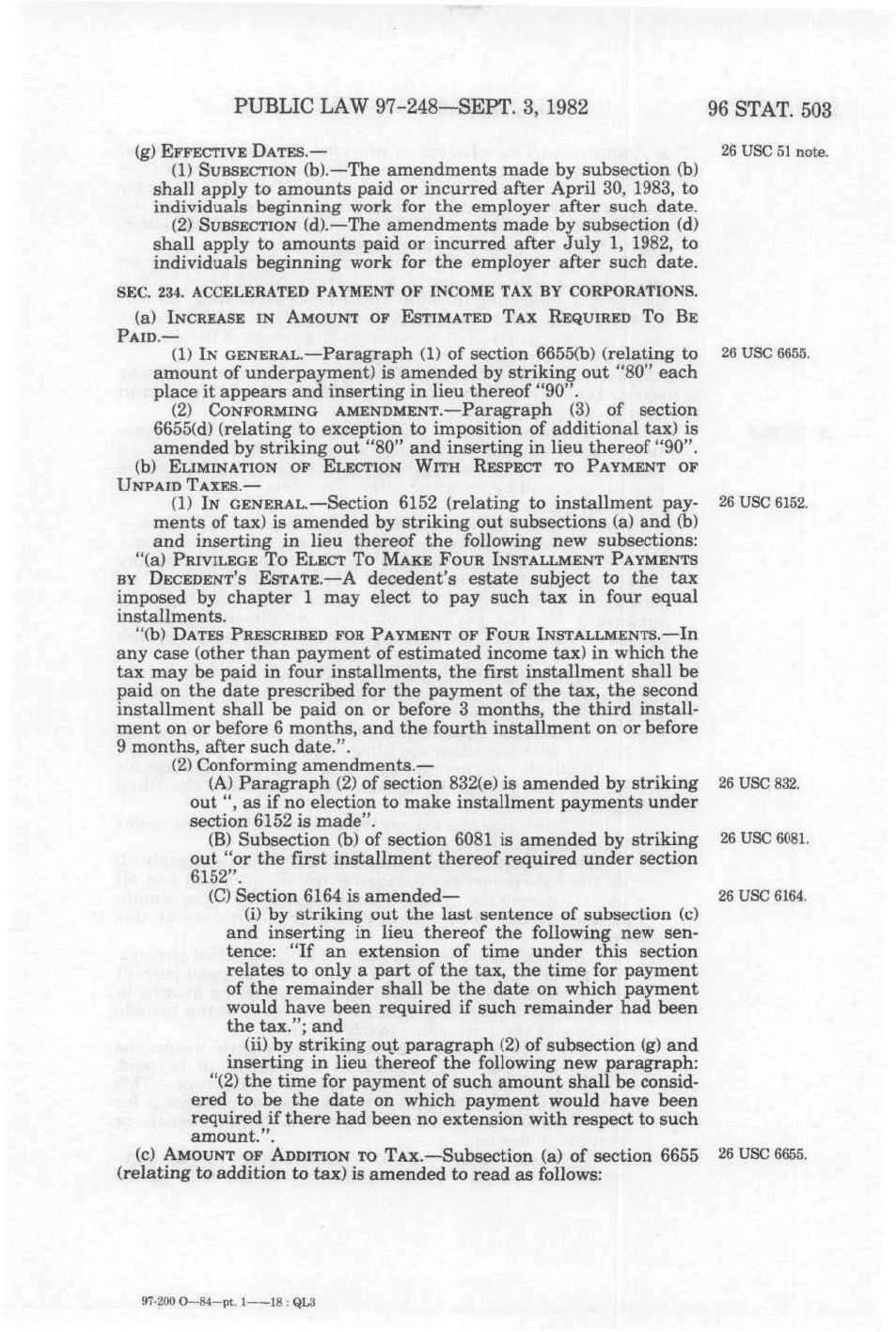 PUBLIC LAW 97-248—SEPT. 3, 1982

96 STAT. 503

(g) EFFECTIVE DATES.—

26 USC 51 note.

(1) SUBSECTION (b).—The amendments made by subsection (b) shall apply to amounts paid or incurred after April 30, 1983, to individuals beginning work for the employer after such date.

(2) SUBSECTION (d).—The amendments made by subsection (d) shall apply to amounts paid or incurred after July 1, 1982, to individuals beginning work for the employer after such date.

SEC. 234. ACCELERATED PAYMENT OF INCOME TAX BY CORPORATIONS.

(a) INCREASE IN AMOUNT OF ESTIMATED TAX REQUIRED TO BE PAID.—

(1) IN GENERAL.—Paragraph (1) of section 6655(b) (relating to amount of underpayment) is amended by striking out "80" each place it appears and inserting in lieu thereof "90".

26 USC 6655.

(2) CONFORMING AMENDMENT.—Paragraph (3) of section 6655(d) (relating to exception to imposition of additional tax) is amended by striking out "80" and inserting in lieu thereof "90".

(b) ELIMINATION OF ELECTION WITH RESPECT TO PAYMENT OF UNPAID TAXES.—

(1) IN GENERAL.—Section 6152 (relating to installment payments of tax) is amended by striking out subsections (a) and (b) and inserting in lieu thereof the following new subsections:

26 USC 6152.

"(a) PRIVILEGE TO ELECT TO MAKE FOUR INSTALLMENT PAYMENTS BY DECEDENT'S ESTATE.—A decedent's estate subject to the tax imposed by chapter 1 may elect to pay such tax in four equal installments.

"(b) DATES PRESCRIBED FOR PAYMENT OF FOUR INSTALLMENTS.—In any case (other than payment of estimated income tax) in which the tax may be paid in four installments, the first installment shall be paid on the date prescribed for the payment of the tax, the second installment shall be paid on or before 3 months, the third installment on or before 6 months, and the fourth installment on or before 9 months, after such date.".

(2) Conforming amendments.—

(A) Paragraph (2) of section 832(e) is amended by striking out ", as if no election to make installment payments under section 6152 is made".

26 USC 832.

(B) Subsection (b) of section 6081 is amended by striking out "or the first installment thereof required under section 6152".

26 USC 6081.

(C) Section 6164 is amended—

26 USC 6164.

(i) by striking out the last sentence of subsection (c) and inserting in lieu thereof the following new sentence: "If an extension of time under this section relates to only a part of the tax, the time for payment of the remainder shall be the date on which payment would have been required if such remainder had been the tax."; and

(ii) by striking out paragraph (2) of subsection (g) and inserting in lieu thereof the following new paragraph:

"(2) the time for payment of such amount shall be considered to be the date on which payment would have been required if there had been no extension with respect to such amount.".

(c) AMOUNT OF ADDITION TO TAX.—Subsection (a) of section 6655 (relating to addition to tax) is amended to read as follows:

26 USC 6655.

97-200 O—84—pt. 1——18 : QL3